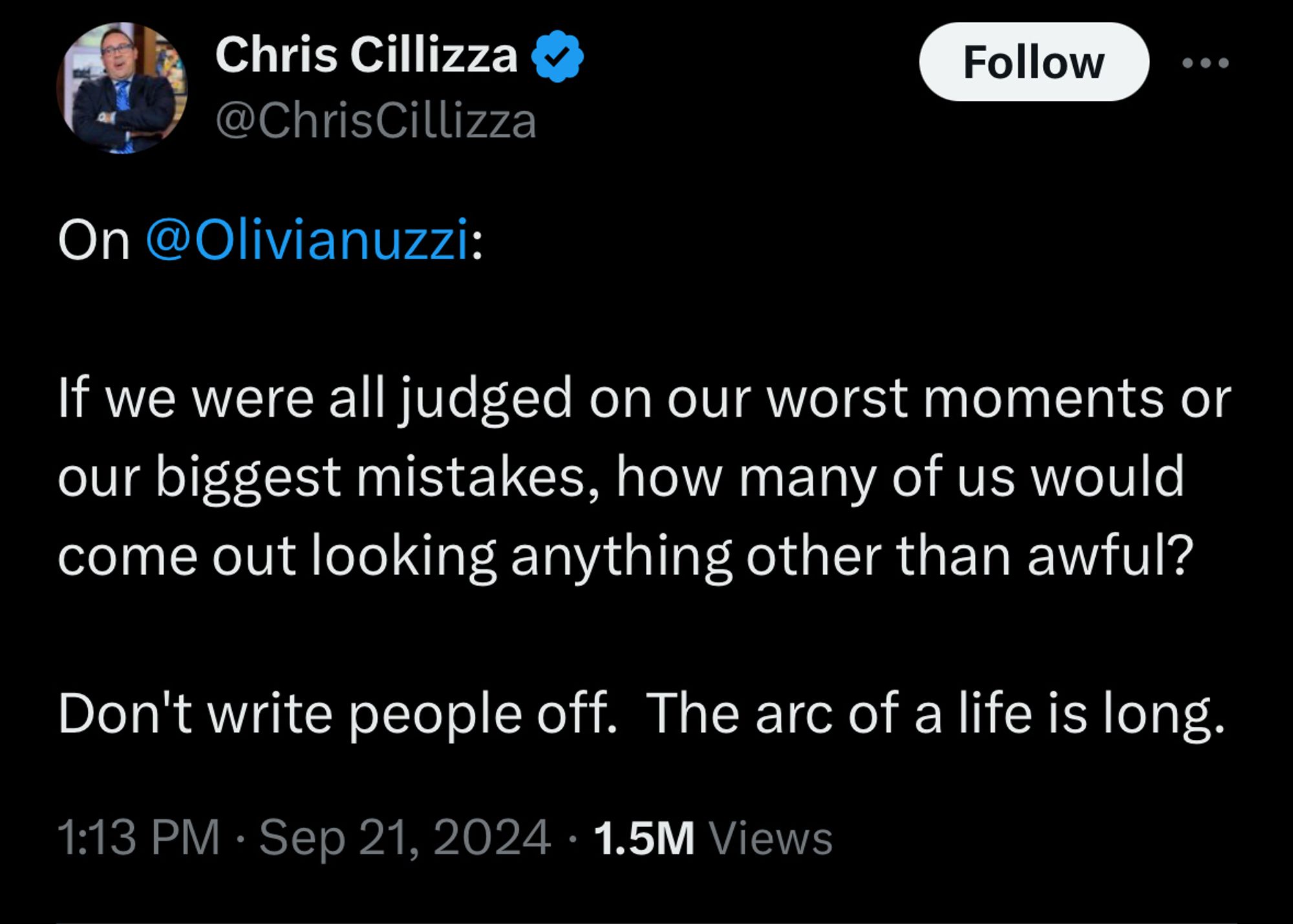 Chris Cillizza
@ChrisCillizza

Follow

On @Olivianuzzi:

If we were all judged on our worst moments or our biggest mistakes, how many of us would come out looking anything other than awful?

Don't write people off.  The arc of a life is long.

1:13 PM · Sep 21, 2024 · 1.5M Views